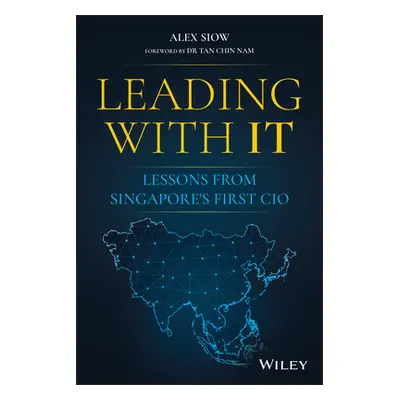 ALEX SIOW
FOREWORD BY DR TAN CHIN NAM

LEADING WITH IT

LESSONS FROM SINGAPORE'S FIRST CIO

WILEY